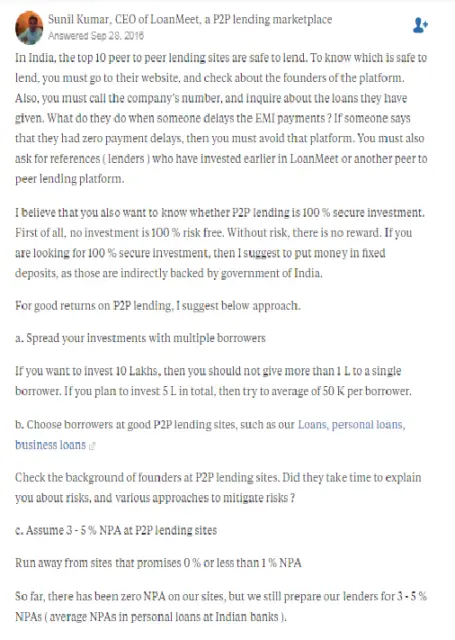 Sunil Kumar, CEO of LoanMeet, a P2P lending marketplace
Answered Sep 28, 2016

In India, the top 10 peer to peer lending sites are safe to lend. To know which is safe to lend, you must go to their website, and check about the founders of the platform. Also, you must call the company's number, and inquire about the loans they have given. What do they do when someone delays the EMI payments ? If someone says that they had zero payment delays, then you must avoid that platform. You must also ask for references ( lenders ) who have invested earlier in LoanMeet or another peer to peer lending platform.

I believe that you also want to know whether P2P lending is 100 % secure investment. First of all, no investment is 100 % risk free. Without risk, there is no reward. If you are looking for 100 % secure investment, then I suggest to put money in fixed deposits, as those are indirectly backed by government of India.

For good returns on P2P lending, I suggest below approach.

a. Spread your investments with multiple borrowers

If you want to invest 10 Lakhs, then you should not give more than 1 L to a single borrower. If you plan to invest 5 L in total, then try to average of 50 K per borrower.

b. Choose borrowers at good P2P lending sites, such as our Loans, personal loans, business loans

Check the background of founders at P2P lending sites. Did they take time to explain you about risks, and various approaches to mitigate risks ?

c. Assume 3 - 5 % NPA at P2P lending sites

Run away from sites that promises 0 % or less than 1 % NPA

So far, there has been zero NPA on our sites, but we still prepare our lenders for 3 - 5 % NPAs ( average NPAs in personal loans at Indian banks ).